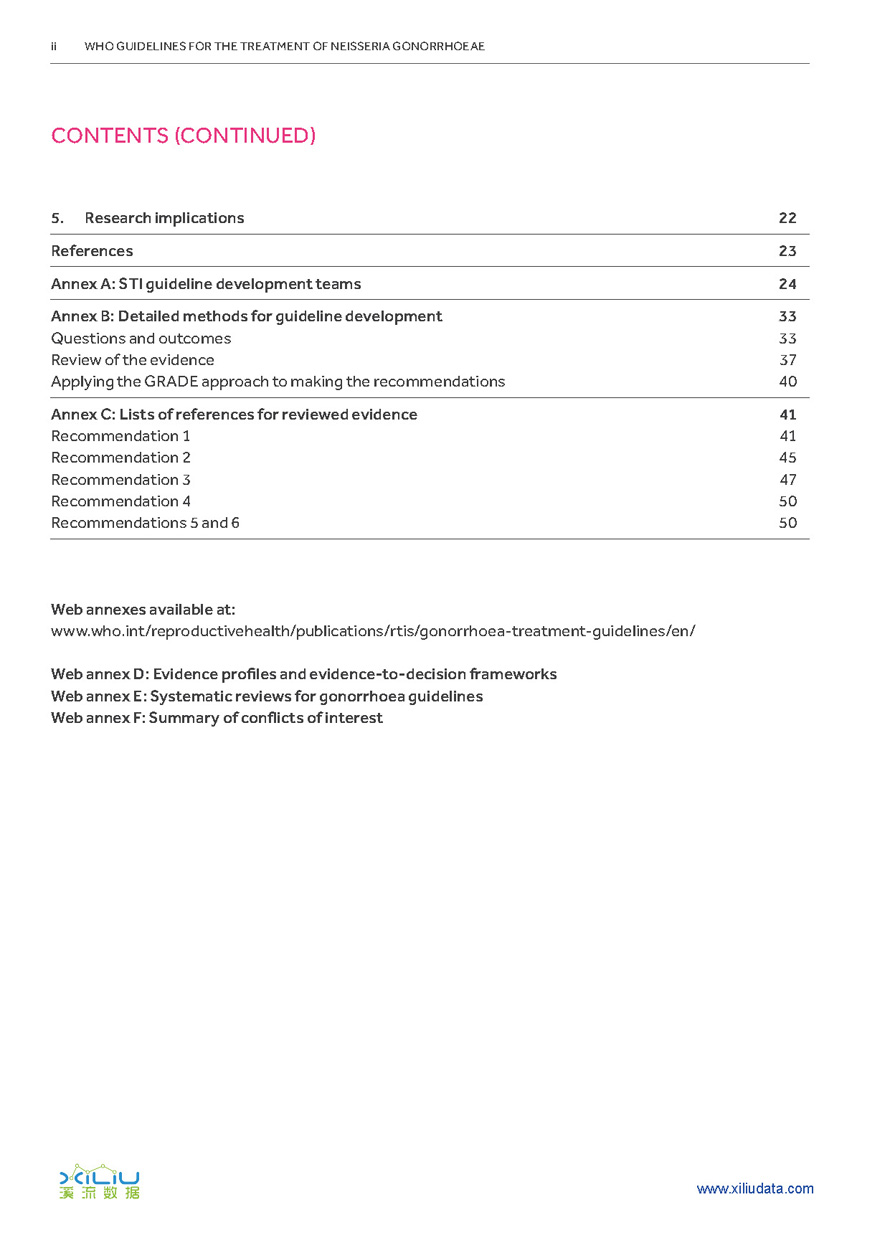 ii WHO GUIDELINES FOR THE TREATMENT OF NEISSERIA GONORRHOEAE

CONTENTS (CONTINUED)

| | |
|---|---|
| 5. Research implications | 22 |
| References | 23 |
| Annex A: STI guideline development teams | 24 |
| Annex B: Detailed methods for guideline development | 33 |
| Questions and outcomes | 33 |
| Review of the evidence | 37 |
| Applying the GRADE approach to making the recommendations | 40 |
| Annex C: Lists of references for reviewed evidence | 41 |
| Recommendation 1 | 41 |
| Recommendation 2 | 45 |
| Recommendation 3 | 47 |
| Recommendation 4 | 50 |
| Recommendations 5 and 6 | 50 |

Web annexes available at:
www.who.int/reproductivehealth/publications/rtis/gonorrhoea-treatment-guidelines/en/

Web annex D: Evidence profiles and evidence-to-decision frameworks
Web annex E: Systematic reviews for gonorrhoea guidelines
Web annex F: Summary of conflicts of interest

XILIU
溪流数据

www.xiliudata.com